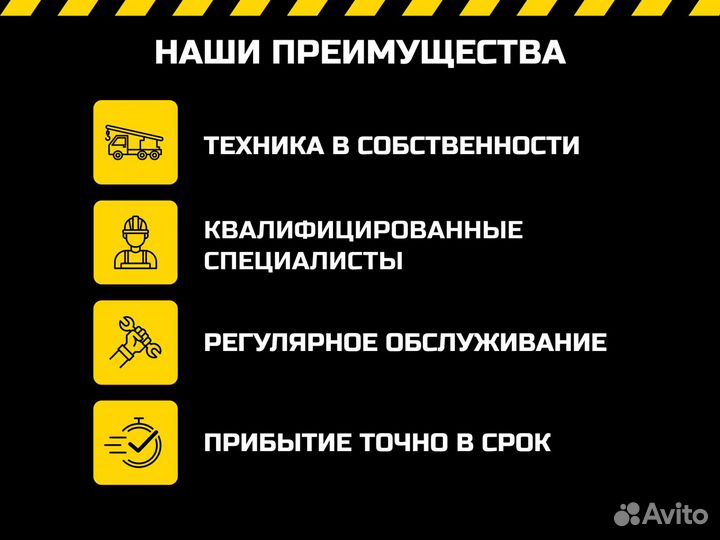 НАШИ ПРЕИМУЩЕСТВА

ТЕХНИКА В СОБСТВЕННОСТИ

КВАЛИФИЦИРОВАННЫЕ СПЕЦИАЛИСТЫ

РЕГУЛЯРНОЕ ОБСЛУЖИВАНИЕ

ПРИБЫТИЕ ТОЧНО В СРОК

Avito